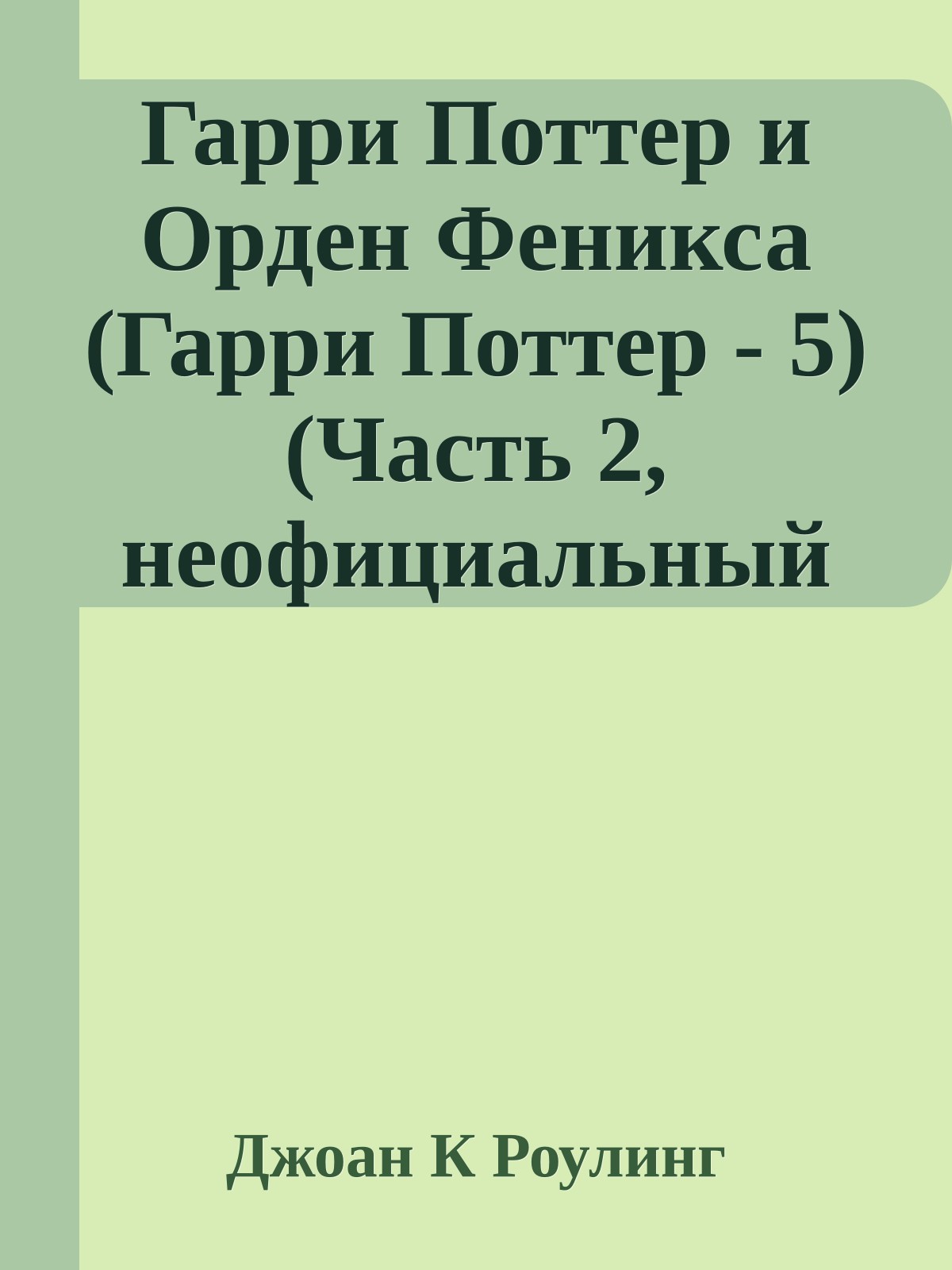 Гарри Поттер и Орден Феникса (Гарри Поттер - 5) (Часть 2, неофициальный

Джоан К Роулинг